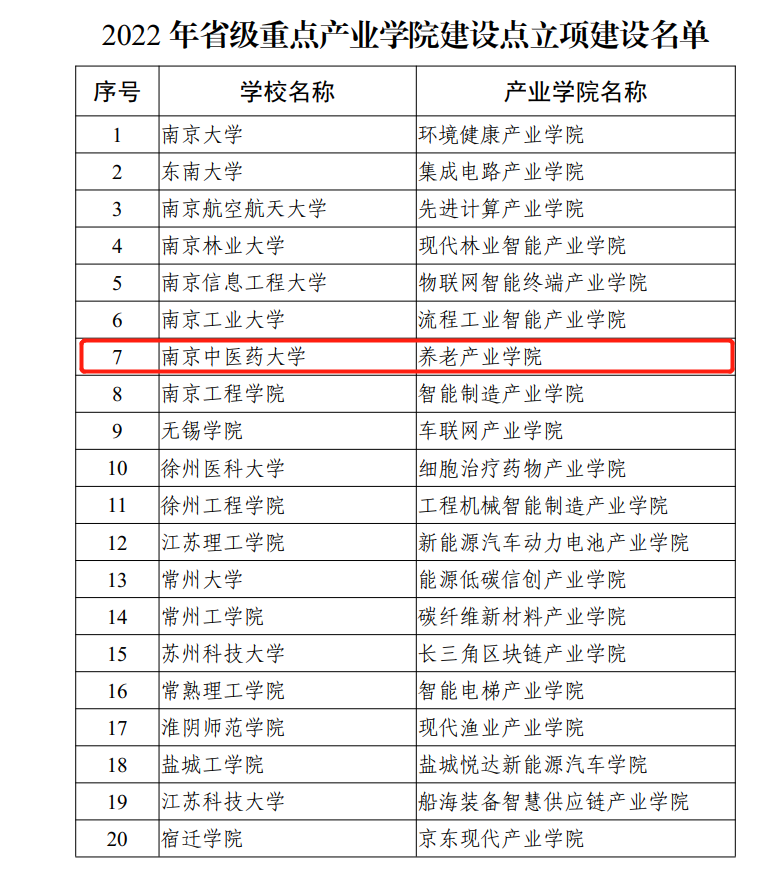 2022 年省级重点产业学院建设点立项建设名单

| 序号 | 学校名称 | 产业学院名称 |
|---|---|---|
| 1 | 南京大学 | 环境健康产业学院 |
| 2 | 东南大学 | 集成电路产业学院 |
| 3 | 南京航空航天大学 | 先进计算产业学院 |
| 4 | 南京林业大学 | 现代林业智能产业学院 |
| 5 | 南京信息工程大学 | 物联网智能终端产业学院 |
| 6 | 南京工业大学 | 流程工业智能产业学院 |
| 7 | 南京中医药大学 | 养老产业学院 |
| 8 | 南京工程学院 | 智能制造产业学院 |
| 9 | 无锡学院 | 车联网产业学院 |
| 10 | 徐州医科大学 | 细胞治疗药物产业学院 |
| 11 | 徐州工程学院 | 工程机械智能制造产业学院 |
| 12 | 江苏理工学院 | 新能源汽车动力电池产业学院 |
| 13 | 常州大学 | 能源低碳信创产业学院 |
| 14 | 常州工学院 | 碳纤维新材料产业学院 |
| 15 | 苏州科技大学 | 长三角区块链产业学院 |
| 16 | 常熟理工学院 | 智能电梯产业学院 |
| 17 | 淮阴师范学院 | 现代渔业产业学院 |
| 18 | 盐城工学院 | 盐城悦达新能源汽车学院 |
| 19 | 江苏科技大学 | 船海装备智慧供应链产业学院 |
| 20 | 宿迁学院 | 京东现代产业学院 |